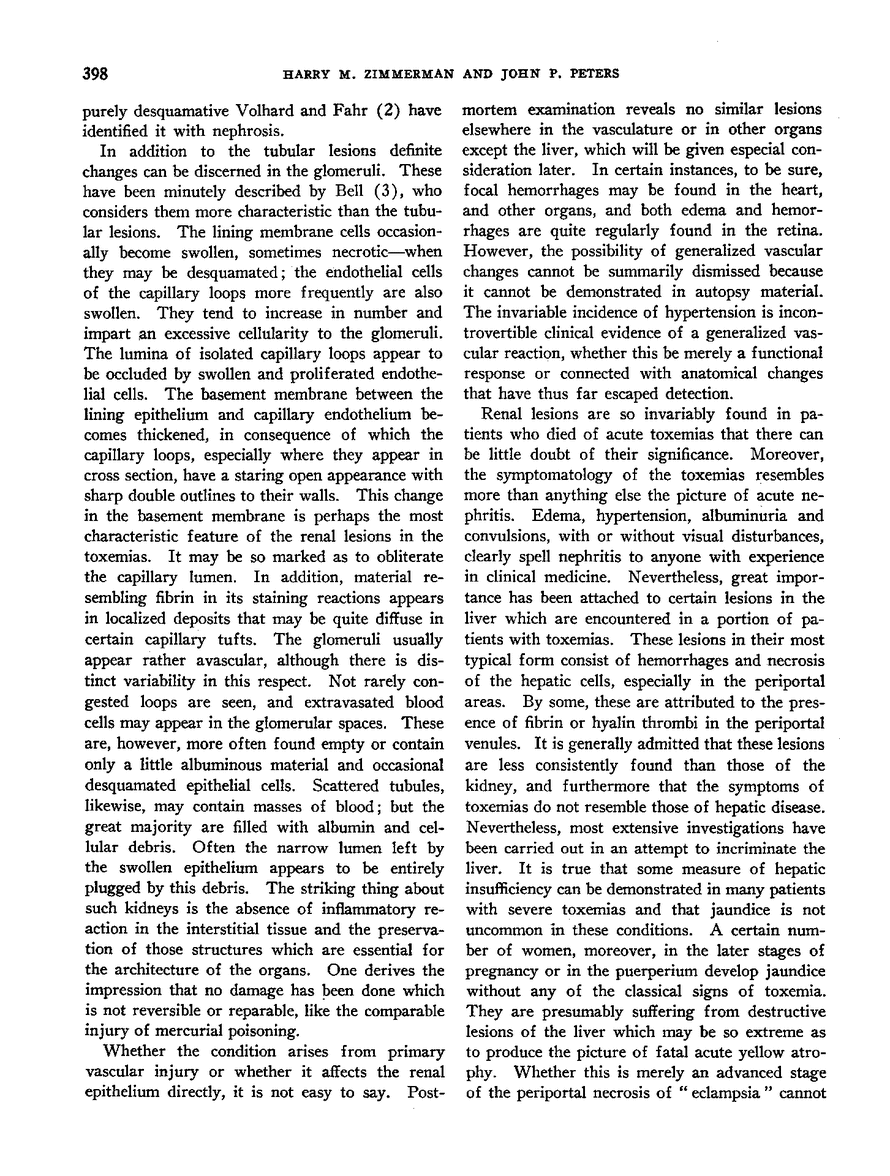 398 HARRY M. ZIMMERMAN AND JOHN P. PETERS

purely desquamative Volhard and Fahr (2) have identified it with nephrosis.

In addition to the tubular lesions definite changes can be discerned in the glomeruli. These have been minutely described by Bell (3), who considers them more characteristic than the tubular lesions. The lining membrane cells occasionally become swollen, sometimes necrotic—when they may be desquamated; the endothelial cells of the capillary loops more frequently are also swollen. They tend to increase in number and impart an excessive cellularity to the glomeruli. The lumina of isolated capillary loops appear to be occluded by swollen and proliferated endothelial cells. The basement membrane between the lining epithelium and capillary endothelium becomes thickened, in consequence of which the capillary loops, especially where they appear in cross section, have a staring open appearance with sharp double outlines to their walls. This change in the basement membrane is perhaps the most characteristic feature of the renal lesions in the toxemias. It may be so marked as to obliterate the capillary lumen. In addition, material resembling fibrin in its staining reactions appears in localized deposits that may be quite diffuse in certain capillary tufts. The glomeruli usually appear rather avascular, although there is distinct variability in this respect. Not rarely congested loops are seen, and extravasated blood cells may appear in the glomerular spaces. These are, however, more often found empty or contain only a little albuminous material and occasional desquamated epithelial cells. Scattered tubules, likewise, may contain masses of blood; but the great majority are filled with albumin and cellular debris. Often the narrow lumen left by the swollen epithelium appears to be entirely plugged by this debris. The striking thing about such kidneys is the absence of inflammatory reaction in the interstitial tissue and the preservation of those structures which are essential for the architecture of the organs. One derives the impression that no damage has been done which is not reversible or reparable, like the comparable injury of mercurial poisoning.

Whether the condition arises from primary vascular injury or whether it affects the renal epithelium directly, it is not easy to say. Postmortem examination reveals no similar lesions elsewhere in the vasculature or in other organs except the liver, which will be given especial consideration later. In certain instances, to be sure, focal hemorrhages may be found in the heart, and other organs, and both edema and hemorrhages are quite regularly found in the retina. However, the possibility of generalized vascular changes cannot be summarily dismissed because it cannot be demonstrated in autopsy material. The invariable incidence of hypertension is incontrovertible clinical evidence of a generalized vascular reaction, whether this be merely a functional response or connected with anatomical changes that have thus far escaped detection.

Renal lesions are so invariably found in patients who died of acute toxemias that there can be little doubt of their significance. Moreover, the symptomatology of the toxemias resembles more than anything else the picture of acute nephritis. Edema, hypertension, albuminuria and convulsions, with or without visual disturbances, clearly spell nephritis to anyone with experience in clinical medicine. Nevertheless, great importance has been attached to certain lesions in the liver which are encountered in a portion of patients with toxemias. These lesions in their most typical form consist of hemorrhages and necrosis of the hepatic cells, especially in the periportal areas. By some, these are attributed to the presence of fibrin or hyalin thrombi in the periportal venules. It is generally admitted that these lesions are less consistently found than those of the kidney, and furthermore that the symptoms of toxemias do not resemble those of hepatic disease. Nevertheless, most extensive investigations have been carried out in an attempt to incriminate the liver. It is true that some measure of hepatic insufficiency can be demonstrated in many patients with severe toxemias and that jaundice is not uncommon in these conditions. A certain number of women, moreover, in the later stages of pregnancy or in the puerperium develop jaundice without any of the classical signs of toxemia. They are presumably suffering from destructive lesions of the liver which may be so extreme as to produce the picture of fatal acute yellow atrophy. Whether this is merely an advanced stage of the periportal necrosis of "eclampsia" cannot